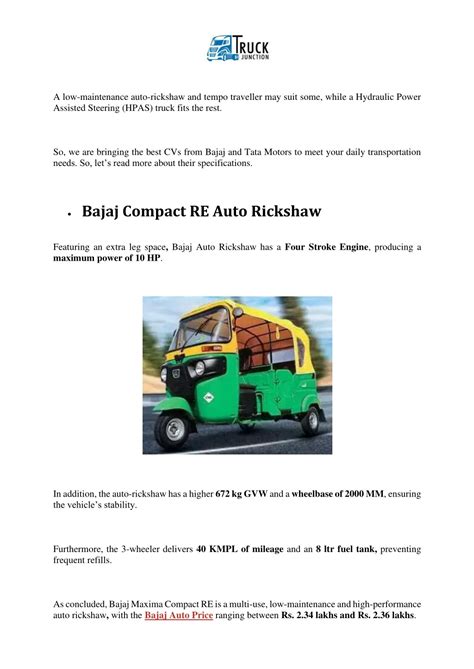 TRUCK JUNCTION

A low-maintenance auto-rickshaw and tempo traveller may suit some, while a Hydraulic Power Assisted Steering (HPAS) truck fits the rest.

So, we are bringing the best CVs from Bajaj and Tata Motors to meet your daily transportation needs. So, let's read more about their specifications.

• Bajaj Compact RE Auto Rickshaw

Featuring an extra leg space, Bajaj Auto Rickshaw has a Four Stroke Engine, producing a maximum power of 10 HP.

In addition, the auto-rickshaw has a higher 672 kg GVW and a wheelbase of 2000 MM, ensuring the vehicle's stability.

Furthermore, the 3-wheeler delivers 40 KMPL of mileage and an 8 ltr fuel tank, preventing frequent refills.

As concluded, Bajaj Maxima Compact RE is a multi-use, low-maintenance and high-performance auto rickshaw, with the Bajaj Auto Price ranging between Rs. 2.34 lakhs and Rs. 2.36 lakhs.